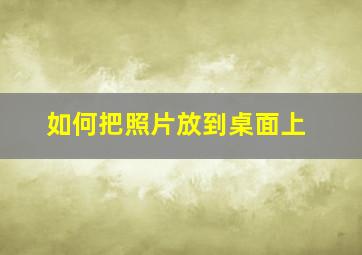 如何把照片放到桌面上